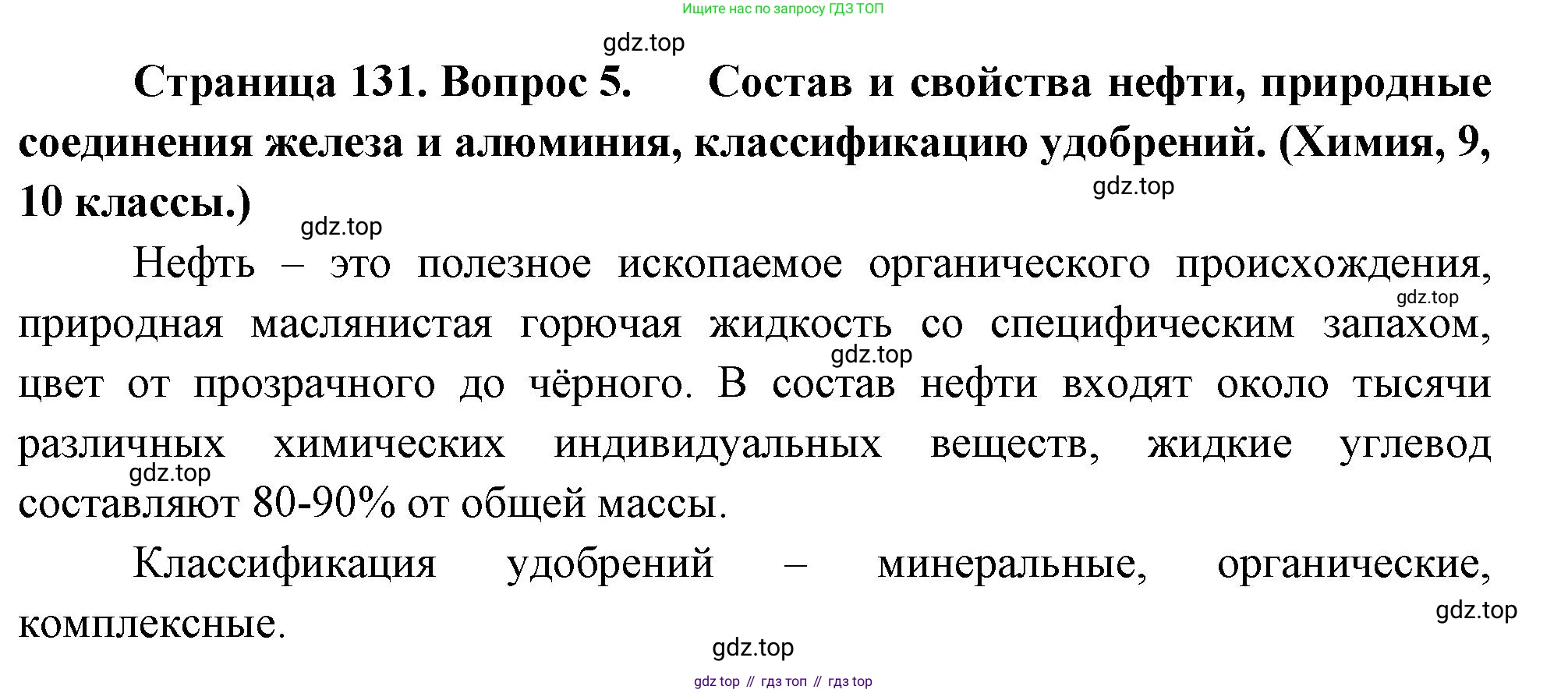 Ищите нас по запросу ГДЗ ТОП

Страница 131. Вопрос 5. Состав и свойства нефти, природные соединения железа и алюминия, классификацию удобрений. (Химия, 9, 10 классы.)

Нефть – это полезное ископаемое органического происхождения, природная маслянистая горючая жидкость со специфическим запахом, цвет от прозрачного до чёрного. В состав нефти входят около тысячи различных химических индивидуальных веществ, жидкие углевод составляют 80-90% от общей массы.

Классификация удобрений – минеральные, органические, комплексные.

gdz top // гдз топ // гдз top

gdz.top